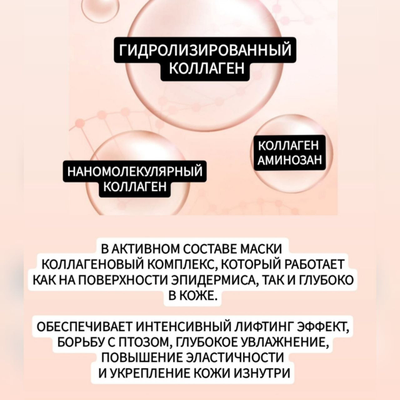 ГИДРОЛИЗИРОВАННЫЙ КОЛЛАГЕН

КОЛЛАГЕН АМИНОЗАН

НАНОМОЛЕКУЛЯРНЫЙ КОЛЛАГЕН

В АКТИВНОМ СОСТАВЕ МАСКИ КОЛЛАГЕНОВЫЙ КОМПЛЕКС, КОТОРЫЙ РАБОТАЕТ КАК НА ПОВЕРХНОСТИ ЭПИДЕРМИСА, ТАК И ГЛУБОКО В КОЖЕ.

ОБЕСПЕЧИВАЕТ ИНТЕНСИВНЫЙ ЛИФТИНГ ЭФФЕКТ, БОРЬБУ С ПТОЗОМ, ГЛУБОКОЕ УВЛАЖНЕНИЕ, ПОВЫШЕНИЕ ЭЛАСТИЧНОСТИ И УКРЕПЛЕНИЕ КОЖИ ИЗНУТРИ